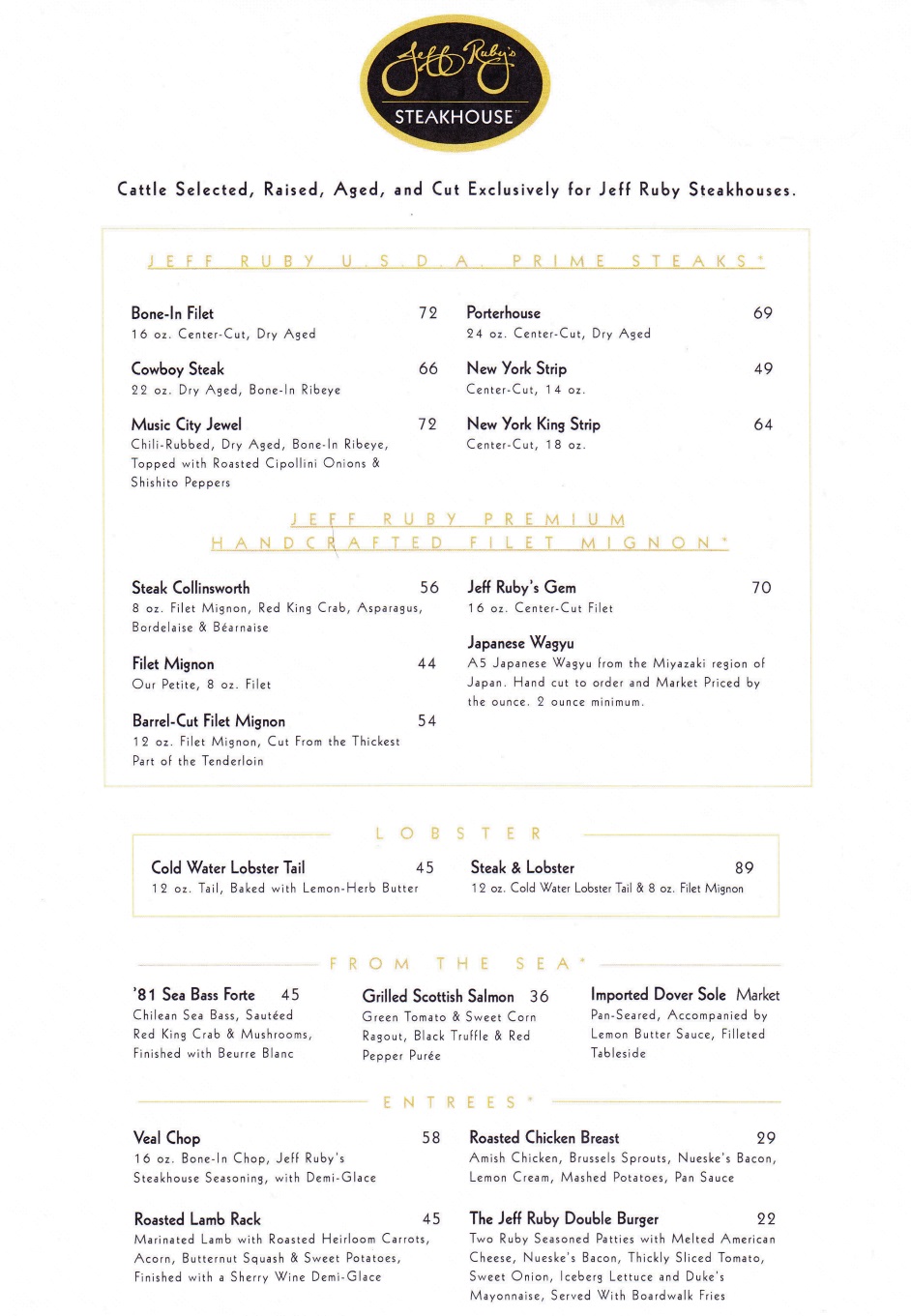 Jeff Ruby's
STEAKHOUSE

Cattle Selected, Raised, Aged, and Cut Exclusively for Jeff Ruby Steakhouses.

JEFF RUBY U.S.D.A. PRIME STEAKS*

Bone-In Filet 72
16 oz. Center-Cut, Dry Aged

Cowboy Steak 66
22 oz. Dry Aged, Bone-In Ribeye

Music City Jewel 72
Chili-Rubbed, Dry Aged, Bone-In Ribeye, Topped with Roasted Cipollini Onions & Shishito Peppers

Porterhouse 69
24 oz. Center-Cut, Dry Aged

New York Strip 49
Center-Cut, 14 oz.

New York King Strip 64
Center-Cut, 18 oz.

JEFF RUBY PREMIUM HANDCRAFTED FILET MIGNON*

Steak Collinsworth 56
8 oz. Filet Mignon, Red King Crab, Asparagus, Bordelaise & Béarnaise

Filet Mignon 44
Our Petite, 8 oz. Filet

Barrel-Cut Filet Mignon 54
12 oz. Filet Mignon, Cut From the Thickest Part of the Tenderloin

Jeff Ruby's Gem 70
16 oz. Center-Cut Filet

Japanese Wagyu
A5 Japanese Wagyu from the Miyazaki region of Japan. Hand cut to order and Market Priced by the ounce. 2 ounce minimum.

LOBSTER

Cold Water Lobster Tail 45
12 oz. Tail, Baked with Lemon-Herb Butter

Steak & Lobster 89
12 oz. Cold Water Lobster Tail & 8 oz. Filet Mignon

FROM THE SEA*

'81 Sea Bass Forte 45
Chilean Sea Bass, Sautéed Red King Crab & Mushrooms, Finished with Beurre Blanc

Grilled Scottish Salmon 36
Green Tomato & Sweet Corn Ragout, Black Truffle & Red Pepper Purée

Imported Dover Sole Market
Pan-Seared, Accompanied by Lemon Butter Sauce, Filleted Tableside

ENTREES*

Veal Chop 58
16 oz. Bone-In Chop, Jeff Ruby's Steakhouse Seasoning, with Demi-Glace

Roasted Lamb Rack 45
Marinated Lamb with Roasted Heirloom Carrots, Acorn, Butternut Squash & Sweet Potatoes, Finished with a Sherry Wine Demi-Glace

Roasted Chicken Breast 29
Amish Chicken, Brussels Sprouts, Nueske's Bacon, Lemon Cream, Mashed Potatoes, Pan Sauce

The Jeff Ruby Double Burger 22
Two Ruby Seasoned Patties with Melted American Cheese, Nueske's Bacon, Thickly Sliced Tomato, Sweet Onion, Iceberg Lettuce and Duke's Mayonnaise, Served With Boardwalk Fries